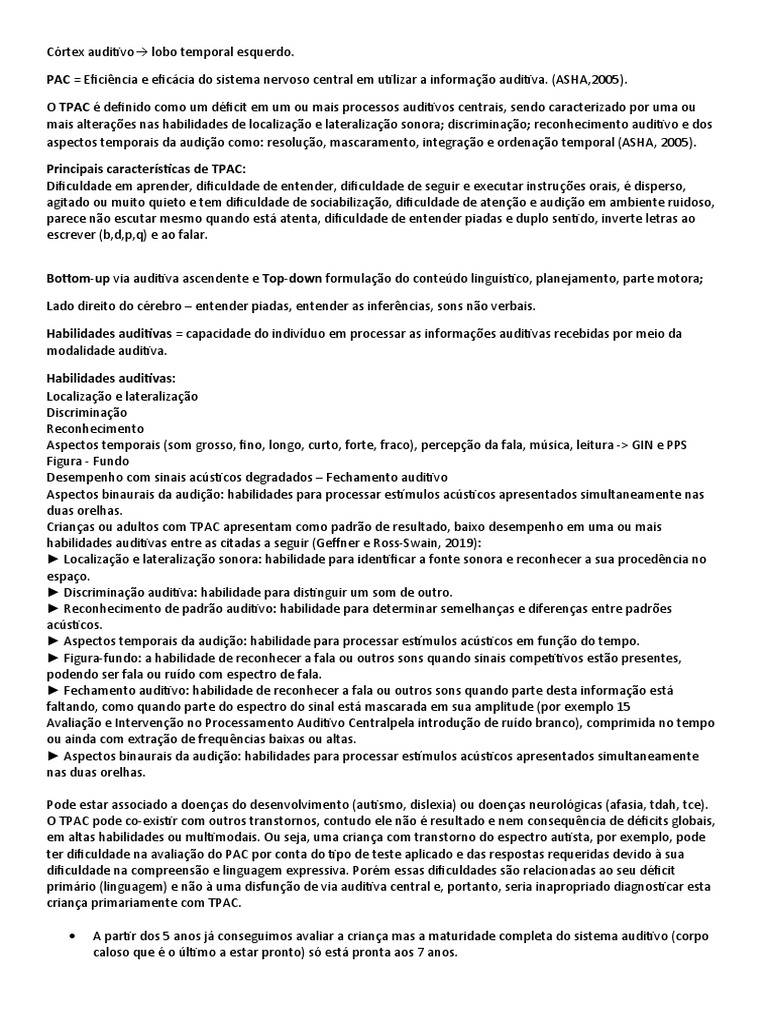 Córtex auditivo→ lobo temporal esquerdo.

PAC = Eficiência e eficácia do sistema nervoso central em utilizar a informação auditiva. (ASHA,2005).

O TPAC é definido como um déficit em um ou mais processos auditivos centrais, sendo caracterizado por uma ou mais alterações nas habilidades de localização e lateralização sonora; discriminação; reconhecimento auditivo e dos aspectos temporais da audição como: resolução, mascaramento, integração e ordenação temporal (ASHA, 2005).

Principais características de TPAC:
Dificuldade em aprender, dificuldade de entender, dificuldade de seguir e executar instruções orais, é disperso, agitado ou muito quieto e tem dificuldade de sociabilização, dificuldade de atenção e audição em ambiente ruidoso, parece não escutar mesmo quando está atenta, dificuldade de entender piadas e duplo sentido, inverte letras ao escrever (b,d,p,q) e ao falar.

Bottom-up via auditiva ascendente e Top-down formulação do conteúdo linguístico, planejamento, parte motora;

Lado direito do cérebro – entender piadas, entender as inferências, sons não verbais.

Habilidades auditivas = capacidade do indivíduo em processar as informações auditivas recebidas por meio da modalidade auditiva.

Habilidades auditivas:
Localização e lateralização
Discriminação
Reconhecimento
Aspectos temporais (som grosso, fino, longo, curto, forte, fraco), percepção da fala, música, leitura -> GIN e PPS
Figura - Fundo
Desempenho com sinais acústicos degradados – Fechamento auditivo
Aspectos binaurais da audição: habilidades para processar estímulos acústicos apresentados simultaneamente nas duas orelhas.
Crianças ou adultos com TPAC apresentam como padrão de resultado, baixo desempenho em uma ou mais habilidades auditivas entre as citadas a seguir (Geffner e Ross-Swain, 2019):
► Localização e lateralização sonora: habilidade para identificar a fonte sonora e reconhecer a sua procedência no espaço.
► Discriminação auditiva: habilidade para distinguir um som de outro.
► Reconhecimento de padrão auditivo: habilidade para determinar semelhanças e diferenças entre padrões acústicos.
► Aspectos temporais da audição: habilidade para processar estímulos acústicos em função do tempo.
► Figura-fundo: a habilidade de reconhecer a fala ou outros sons quando sinais competitivos estão presentes, podendo ser fala ou ruído com espectro de fala.
► Fechamento auditivo: habilidade de reconhecer a fala ou outros sons quando parte desta informação está faltando, como quando parte do espectro do sinal está mascarada em sua amplitude (por exemplo 15
Avaliação e Intervenção no Processamento Auditivo Centralpela introdução de ruído branco), comprimida no tempo ou ainda com extração de frequências baixas ou altas.
► Aspectos binaurais da audição: habilidades para processar estímulos acústicos apresentados simultaneamente nas duas orelhas.

Pode estar associado a doenças do desenvolvimento (autismo, dislexia) ou doenças neurológicas (afasia, tdah, tce).
O TPAC pode co-existir com outros transtornos, contudo ele não é resultado e nem consequência de déficits globais, em altas habilidades ou multimodais. Ou seja, uma criança com transtorno do espectro autista, por exemplo, pode ter dificuldade na avaliação do PAC por conta do tipo de teste aplicado e das respostas requeridas devido à sua dificuldade na compreensão e linguagem expressiva. Porém essas dificuldades são relacionadas ao seu déficit primário (linguagem) e não à uma disfunção de via auditiva central e, portanto, seria inapropriado diagnosticar esta criança primariamente com TPAC.

• A partir dos 5 anos já conseguimos avaliar a criança mas a maturidade completa do sistema auditivo (corpo caloso que é o último a estar pronto) só está pronta aos 7 anos.